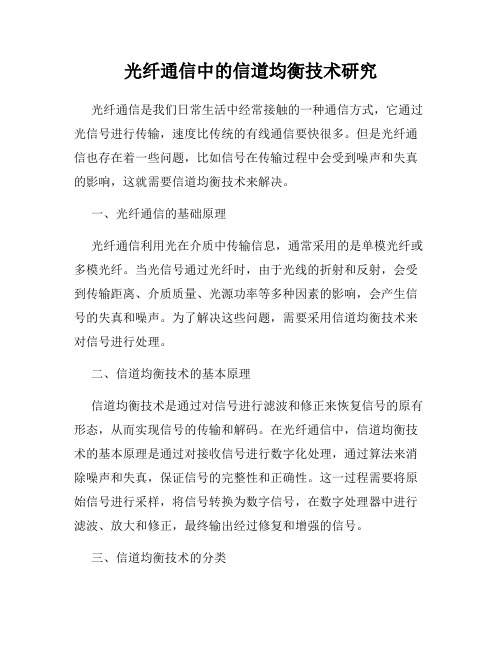 光纤通信中的信道均衡技术研究

光纤通信是我们日常生活中经常接触的一种通信方式，它通过光信号进行传输，速度比传统的有线通信要快很多。但是光纤通信也存在着一些问题，比如信号在传输过程中会受到噪声和失真的影响，这就需要信道均衡技术来解决。

一、光纤通信的基础原理

光纤通信利用光在介质中传输信息，通常采用的是单模光纤或多模光纤。当光信号通过光纤时，由于光线的折射和反射，会受到传输距离、介质质量、光源功率等多种因素的影响，会产生信号的失真和噪声。为了解决这些问题，需要采用信道均衡技术来对信号进行处理。

二、信道均衡技术的基本原理

信道均衡技术是通过对信号进行滤波和修正来恢复信号的原有形态，从而实现信号的传输和解码。在光纤通信中，信道均衡技术的基本原理是通过对接收信号进行数字化处理，通过算法来消除噪声和失真，保证信号的完整性和正确性。这一过程需要将原始信号进行采样，将信号转换为数字信号，在数字处理器中进行滤波、放大和修正，最终输出经过修复和增强的信号。

三、信道均衡技术的分类